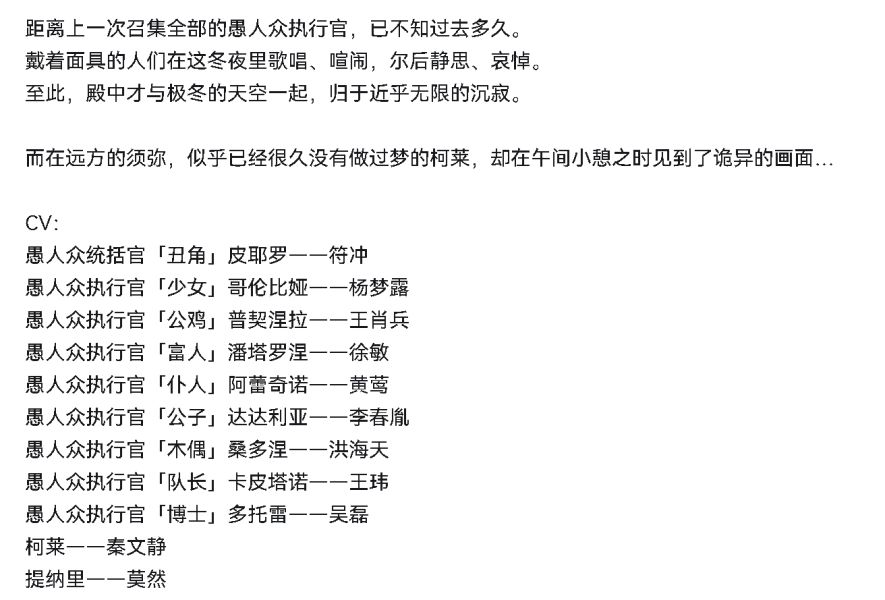 距离上一次召集全部的愚人众执行官，已不知过去多久。
戴着面具的人们在这冬夜里歌唱、喧闹，尔后静思、哀悼。
至此，殿中才与极冬的天空一起，归于近乎无限的沉寂。

而在远方的须弥，似乎已经很久没有做过梦的柯莱，却在午间小憩之时见到了诡异的画面…

CV:
愚人众统括官「丑角」皮耶罗——符冲
愚人众执行官「少女」哥伦比娅——杨梦露
愚人众执行官「公鸡」普契涅拉——王肖兵
愚人众执行官「富人」潘塔罗涅——徐敏
愚人众执行官「仆人」阿蕾奇诺——黄莺
愚人众执行官「公子」达达利亚——李春胤
愚人众执行官「木偶」桑多涅——洪海天
愚人众执行官「队长」卡皮塔诺——王玮
愚人众执行官「博士」多托雷——吴磊
柯莱——秦文静
提纳里——莫然